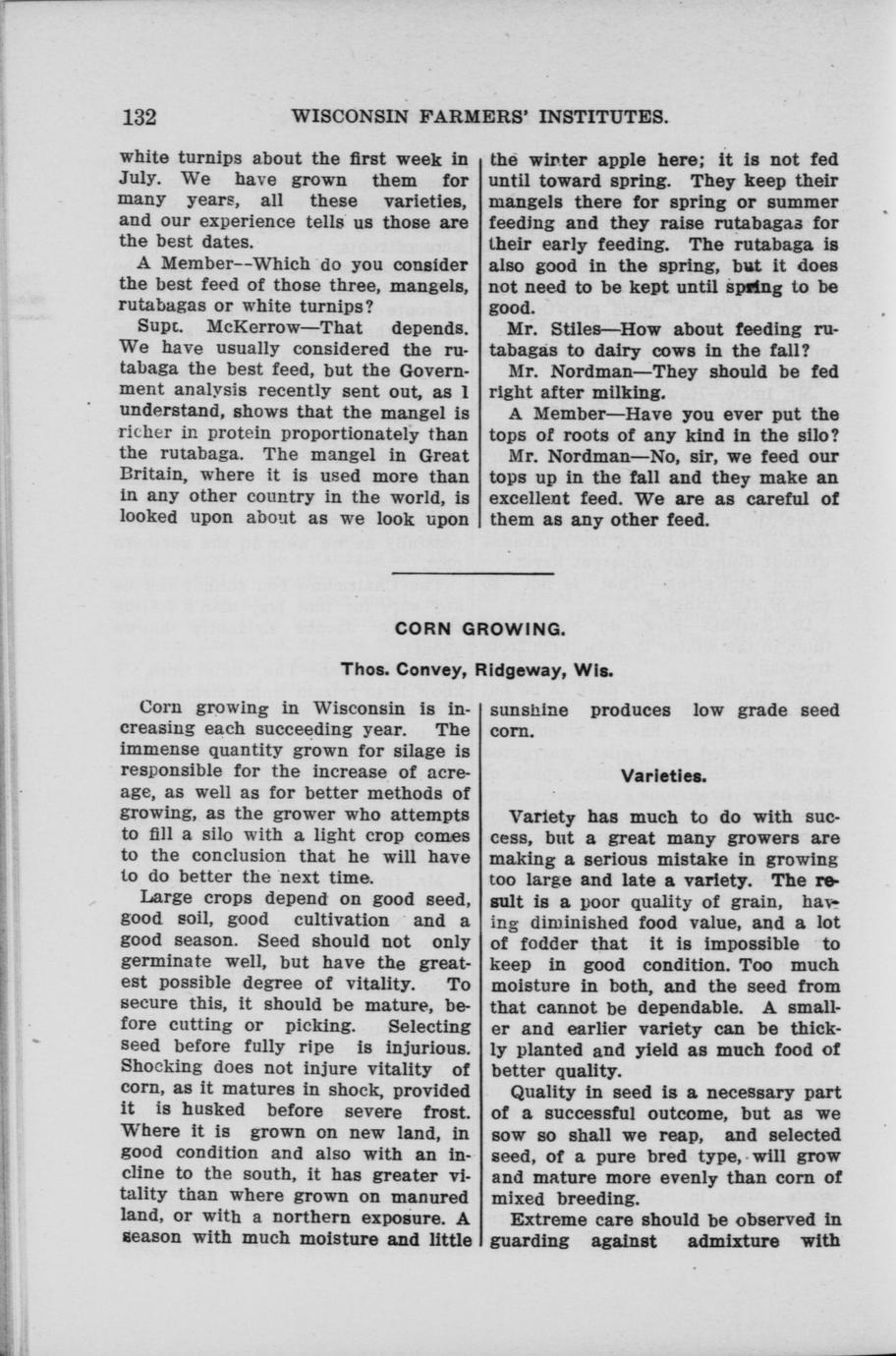 132 WISCONSIN FARMERS' INSTITUTES.

white turnips about the first week in July. We have grown them for many years, all these varieties, and our experience tells us those are the best dates.

A Member--Which do you consider the best feed of those three, mangels, rutabagas or white turnips?

Supt. McKerrow—That depends. We have usually considered the rutabaga the best feed, but the Government analysis recently sent out, as I understand, shows that the mangel is richer in protein proportionately than the rutabaga. The mangel in Great Britain, where it is used more than in any other country in the world, is looked upon about as we look upon the winter apple here; it is not fed until toward spring. They keep their mangels there for spring or summer feeding and they raise rutabagas for their early feeding. The rutabaga is also good in the spring, but it does not need to be kept until spring to be good.

Mr. Stiles—How about feeding rutabagas to dairy cows in the fall?

Mr. Nordman—They should be fed right after milking.

A Member—Have you ever put the tops of roots of any kind in the silo?

Mr. Nordman—No, sir, we feed our tops up in the fall and they make an excellent feed. We are as careful of them as any other feed.

CORN GROWING.

Thos. Convey, Ridgeway, Wis.

Corn growing in Wisconsin is increasing each succeeding year. The immense quantity grown for silage is responsible for the increase of acreage, as well as for better methods of growing, as the grower who attempts to fill a silo with a light crop comes to the conclusion that he will have to do better the next time.

Large crops depend on good seed, good soil, good cultivation and a good season. Seed should not only germinate well, but have the greatest possible degree of vitality. To secure this, it should be mature, before cutting or picking. Selecting seed before fully ripe is injurious. Shocking does not injure vitality of corn, as it matures in shock, provided it is husked before severe frost. Where it is grown on new land, in good condition and also with an incline to the south, it has greater vitality than where grown on manured land, or with a northern exposure. A season with much moisture and little sunshine produces low grade seed corn.

Varieties.

Variety has much to do with success, but a great many growers are making a serious mistake in growing too large and late a variety. The result is a poor quality of grain, having diminished food value, and a lot of fodder that it is impossible to keep in good condition. Too much moisture in both, and the seed from that cannot be dependable. A smaller and earlier variety can be thickly planted and yield as much food of better quality.

Quality in seed is a necessary part of a successful outcome, but as we sow so shall we reap, and selected seed, of a pure bred type, will grow and mature more evenly than corn of mixed breeding.

Extreme care should be observed in guarding against admixture with